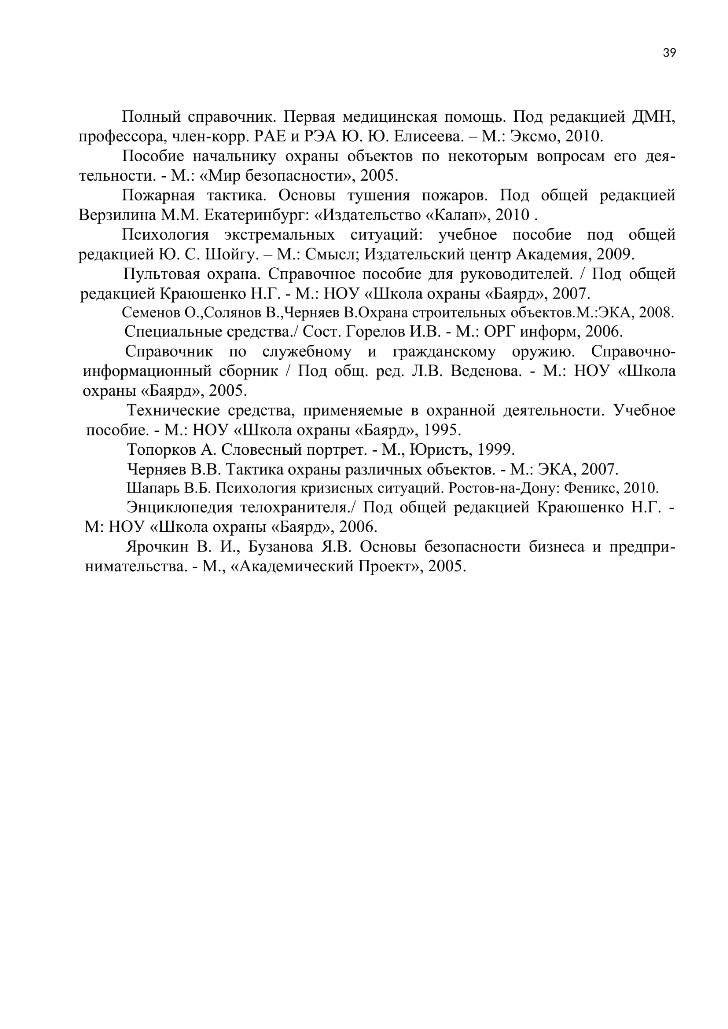 39

Полный справочник. Первая медицинская помощь. Под редакцией ДМН, профессора, член-корр. РАЕ и РЭА Ю. Ю. Елисеева. – М.: Эксмо, 2010.

Пособие начальнику охраны объектов по некоторым вопросам его деятельности. - М.: «Мир безопасности», 2005.

Пожарная тактика. Основы тушения пожаров. Под общей редакцией Верзилина М.М. Екатеринбург: «Издательство «Калан», 2010 .

Психология экстремальных ситуаций: учебное пособие под общей редакцией Ю. С. Шойгу. – М.: Смысл; Издательский центр Академия, 2009.

Пультовая охрана. Справочное пособие для руководителей. / Под общей редакцией Краюшенко Н.Г. - М.: НОУ «Школа охраны «Баярд», 2007.

Семенов О.,Солянов В.,Черняев В.Охрана строительных объектов.М.:ЭКА, 2008.

Специальные средства./ Сост. Горелов И.В. - М.: ОРГ информ, 2006.

Справочник по служебному и гражданскому оружию. Справочно-информационный сборник / Под общ. ред. Л.В. Веденова. - М.: НОУ «Школа охраны «Баярд», 2005.

Технические средства, применяемые в охранной деятельности. Учебное пособие. - М.: НОУ «Школа охраны «Баярд», 1995.

Топорков А. Словесный портрет. - М., Юристъ, 1999.

Черняев В.В. Тактика охраны различных объектов. - М.: ЭКА, 2007.

Шапарь В.Б. Психология кризисных ситуаций. Ростов-на-Дону: Феникс, 2010.

Энциклопедия телохранителя./ Под общей редакцией Краюшенко Н.Г. - М: НОУ «Школа охраны «Баярд», 2006.

Ярочкин В. И., Бузанова Я.В. Основы безопасности бизнеса и предпринимательства. - М., «Академический Проект», 2005.